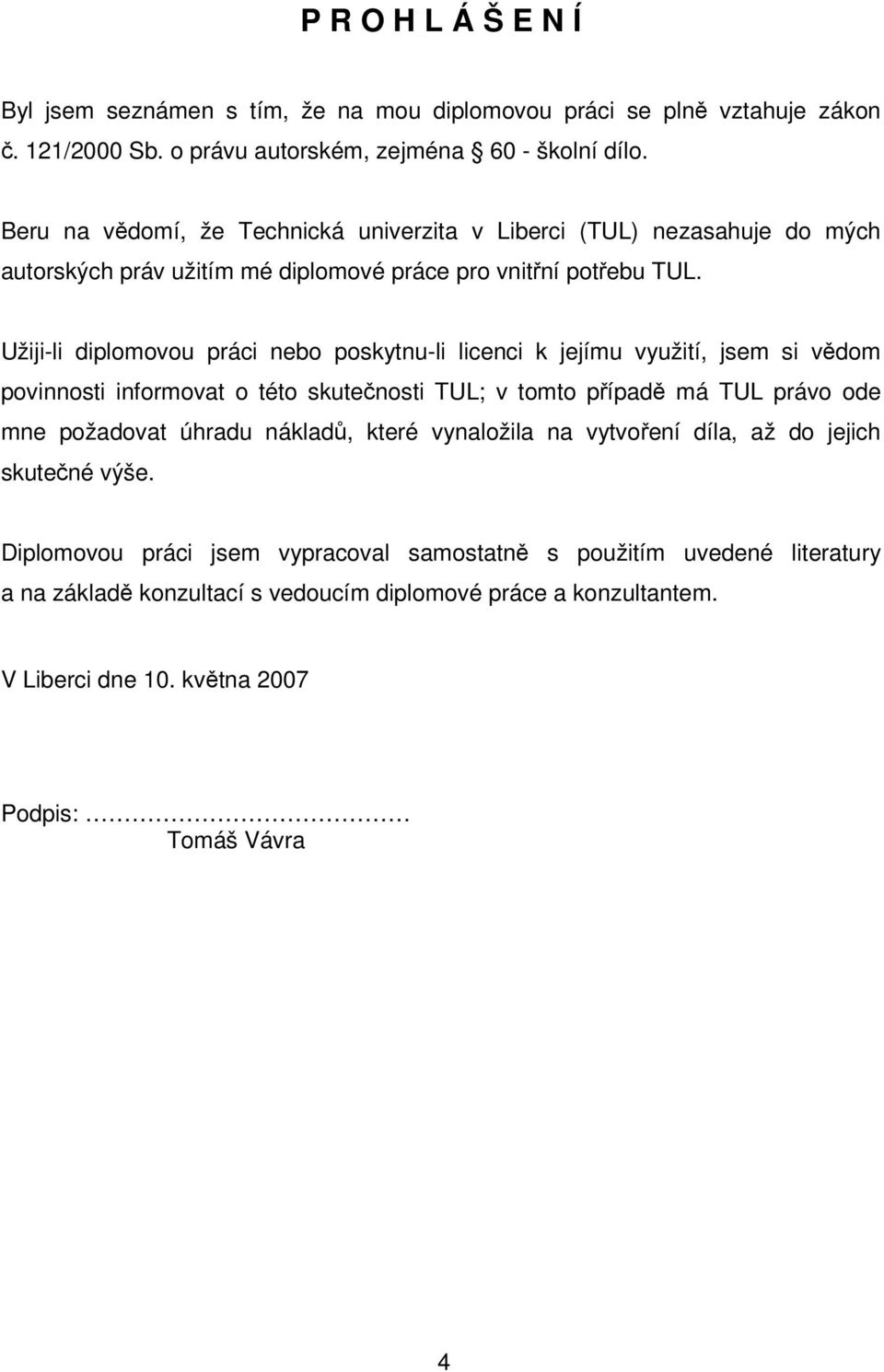 P R O H L Á Š E N Í

Byl jsem seznámen s tím, že na mou diplomovou práci se plně vztahuje zákon č. 121/2000 Sb. o právu autorském, zejména 60 - školní dílo.

Beru na vědomí, že Technická univerzita v Liberci (TUL) nezasahuje do mých autorských práv užitím mé diplomové práce pro vnitřní potřebu TUL.

Užiji-li diplomovou práci nebo poskytnu-li licenci k jejímu využití, jsem si vědom povinnosti informovat o této skutečnosti TUL; v tomto případě má TUL právo ode mne požadovat úhradu nákladů, které vynaložila na vytvoření díla, až do jejich skutečné výše.

Diplomovou práci jsem vypracoval samostatně s použitím uvedené literatury a na základě konzultací s vedoucím diplomové práce a konzultantem.

V Liberci dne 10. května 2007

Podpis: ……………………………
Tomáš Vávra

4